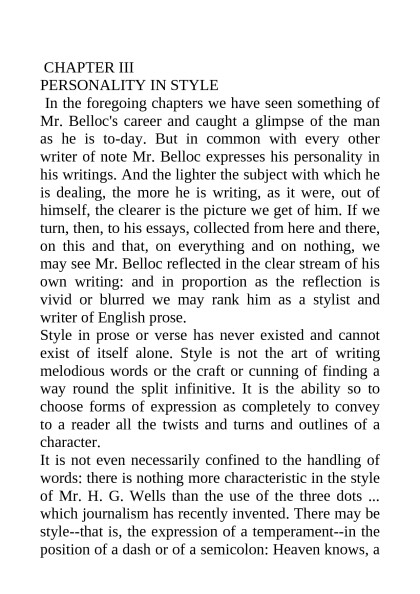 CHAPTER III
PERSONALITY IN STYLE

In the foregoing chapters we have seen something of Mr. Belloc's career and caught a glimpse of the man as he is to-day. But in common with every other writer of note Mr. Belloc expresses his personality in his writings. And the lighter the subject with which he is dealing, the more he is writing, as it were, out of himself, the clearer is the picture we get of him. If we turn, then, to his essays, collected from here and there, on this and that, on everything and on nothing, we may see Mr. Belloc reflected in the clear stream of his own writing: and in proportion as the reflection is vivid or blurred we may rank him as a stylist and writer of English prose.

Style in prose or verse has never existed and cannot exist of itself alone. Style is not the art of writing melodious words or the craft or cunning of finding a way round the split infinitive. It is the ability so to choose forms of expression as completely to convey to a reader all the twists and turns and outlines of a character.

It is not even necessarily confined to the handling of words: there is nothing more characteristic in the style of Mr. H. G. Wells than the use of the three dots ... which journalism has recently invented. There may be style--that is, the expression of a temperament--in the position of a dash or of a semicolon: Heaven knows, a